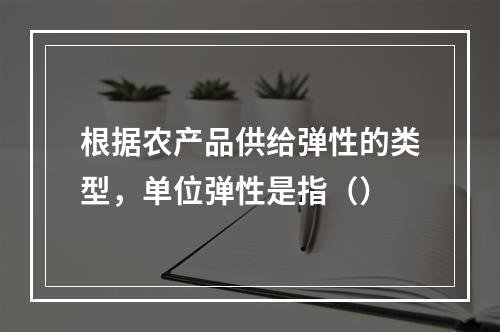 根据农产品供给弹性的类型，单位弹性是指（）